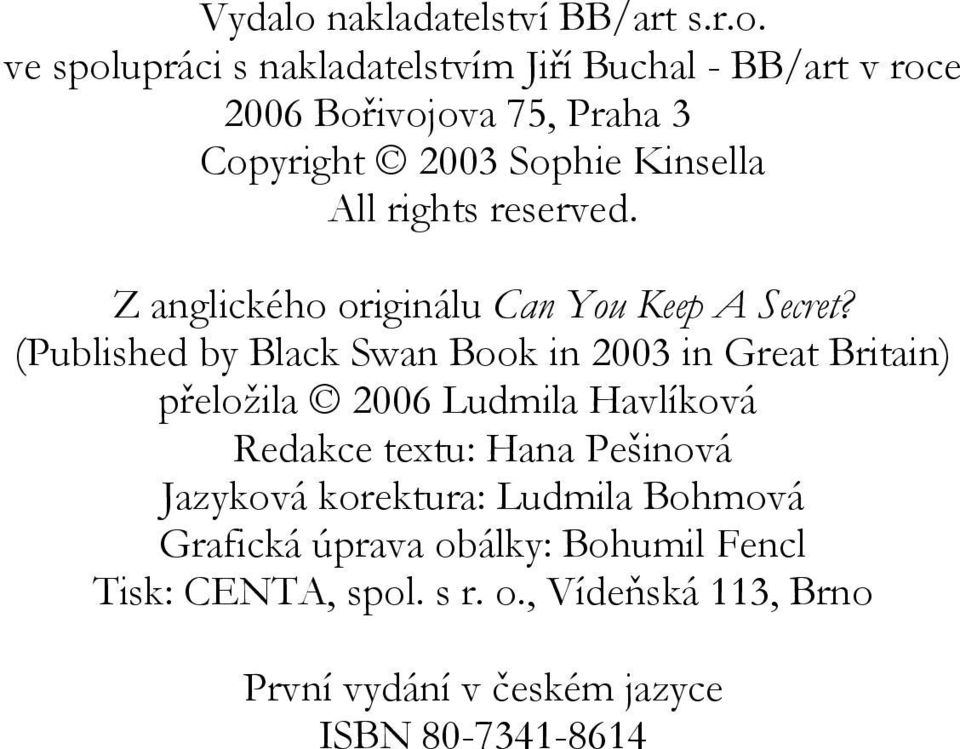 Vydalo nakladatelství BB/art s.r.o.
ve spolupráci s nakladatelstvím Jiří Buchal - BB/art v roce 2006 Bořivojova 75, Praha 3
Copyright © 2003 Sophie Kinsella
All rights reserved.

Z anglického originálu Can You Keep A Secret?
(Published by Black Swan Book in 2003 in Great Britain)
přeložila © 2006 Ludmila Havlíková
Redakce textu: Hana Pešinová
Jazyková korektura: Ludmila Bohmová
Grafická úprava obálky: Bohumil Fencl
Tisk: CENTA, spol. s r. o., Vídeňská 113, Brno

První vydání v českém jazyce
ISBN 80-7341-8614